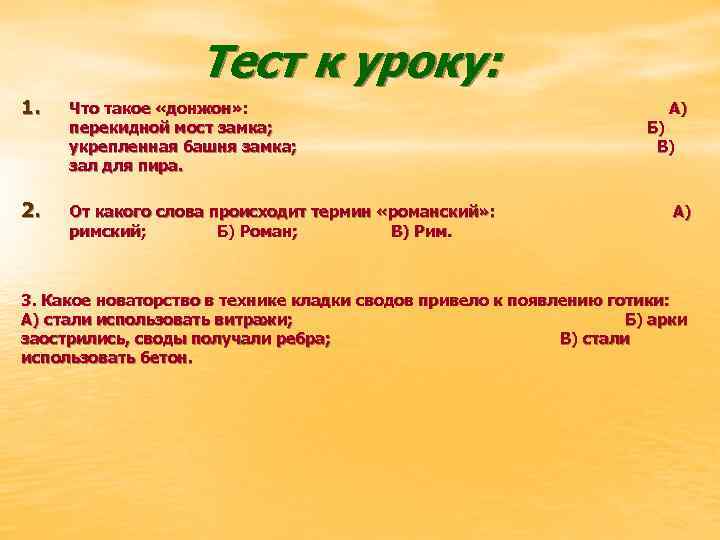 Тест к уроку:

1. Что такое «донжон»: А) перекидной мост замка; Б) укрепленная башня замка; В) зал для пира.

2. От какого слова происходит термин «романский»: А) римский; Б) Роман; В) Рим.

3. Какое новаторство в технике кладки сводов привело к появлению готики: А) стали использовать витражи; Б) арки заострились, своды получали ребра; В) стали использовать бетон.